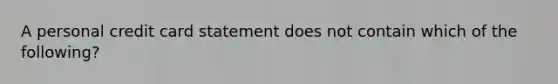 A personal credit card statement does not contain which of the following?